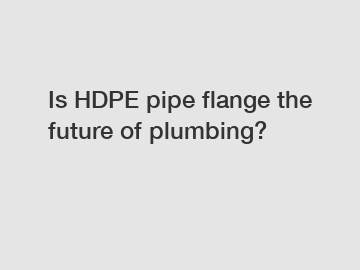 Is HDPE pipe flange the future of plumbing?